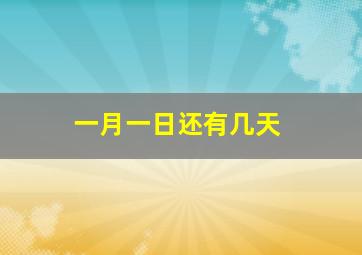 一月一日还有几天